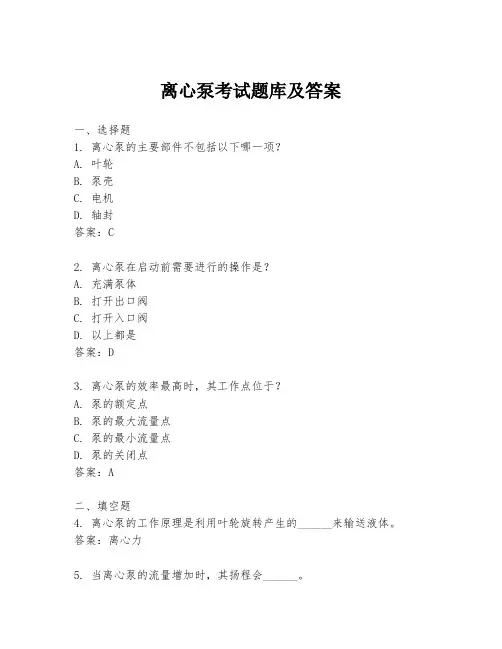 离心泵考试题库及答案

一、选择题
1. 离心泵的主要部件不包括以下哪一项？
A. 叶轮
B. 泵壳
C. 电机
D. 轴封
答案：C

2. 离心泵在启动前需要进行的操作是？
A. 充满泵体
B. 打开出口阀
C. 打开入口阀
D. 以上都是
答案：D

3. 离心泵的效率最高时，其工作点位于？
A. 泵的额定点
B. 泵的最大流量点
C. 泵的最小流量点
D. 泵的关闭点
答案：A

二、填空题
4. 离心泵的工作原理是利用叶轮旋转产生的______来输送液体。
答案：离心力

5. 当离心泵的流量增加时，其扬程会______。